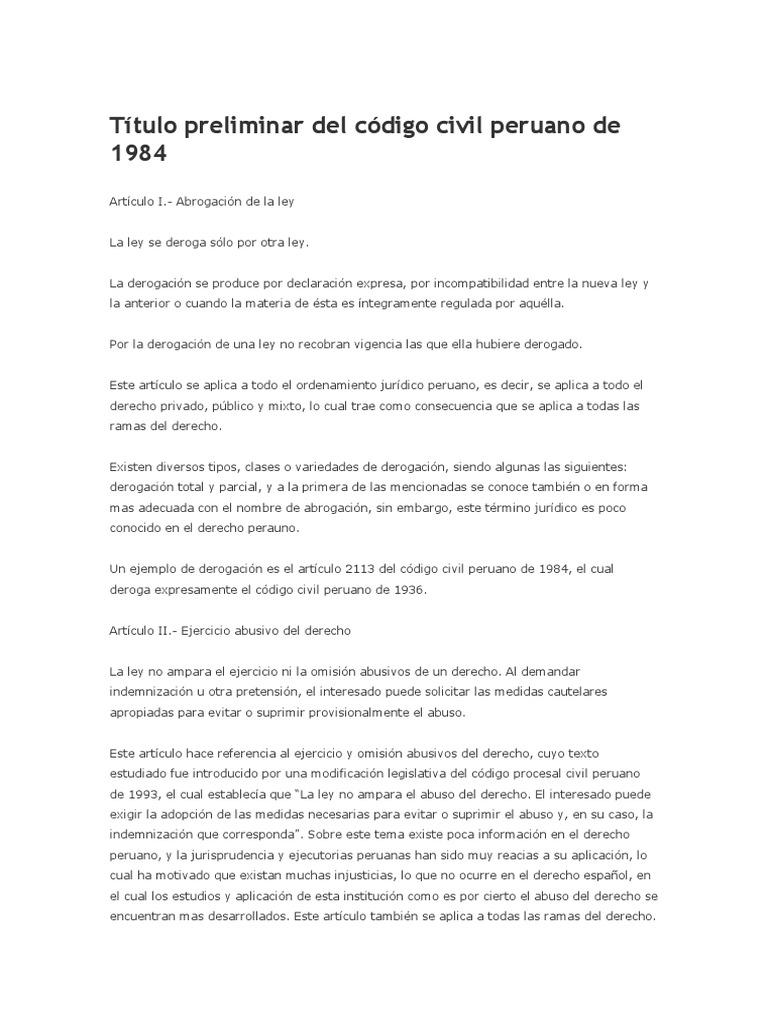 Título preliminar del código civil peruano de 1984

Artículo I.- Abrogación de la ley

La ley se deroga sólo por otra ley.

La derogación se produce por declaración expresa, por incompatibilidad entre la nueva ley y la anterior o cuando la materia de ésta es íntegramente regulada por aquélla.

Por la derogación de una ley no recobran vigencia las que ella hubiere derogado.

Este artículo se aplica a todo el ordenamiento jurídico peruano, es decir, se aplica a todo el derecho privado, público y mixto, lo cual trae como consecuencia que se aplica a todas las ramas del derecho.

Existen diversos tipos, clases o variedades de derogación, siendo algunas las siguientes: derogación total y parcial, y a la primera de las mencionadas se conoce también o en forma mas adecuada con el nombre de abrogación, sin embargo, este término jurídico es poco conocido en el derecho perauno.

Un ejemplo de derogación es el artículo 2113 del código civil peruano de 1984, el cual deroga expresamente el código civil peruano de 1936.

Artículo II.- Ejercicio abusivo del derecho

La ley no ampara el ejercicio ni la omisión abusivos de un derecho. Al demandar indemnización u otra pretensión, el interesado puede solicitar las medidas cautelares apropiadas para evitar o suprimir provisionalmente el abuso.

Este artículo hace referencia al ejercicio y omisión abusivos del derecho, cuyo texto estudiado fue introducido por una modificación legislativa del código procesal civil peruano de 1993, el cual establecía que "La ley no ampara el abuso del derecho. El interesado puede exigir la adopción de las medidas necesarias para evitar o suprimir el abuso y, en su caso, la indemnización que corresponda". Sobre este tema existe poca información en el derecho peruano, y la jurisprudencia y ejecutorias peruanas han sido muy reacias a su aplicación, lo cual ha motivado que existan muchas injusticias, lo que no ocurre en el derecho español, en el cual los estudios y aplicación de esta institución como es por cierto el abuso del derecho se encuentran mas desarrollados. Este artículo también se aplica a todas las ramas del derecho.